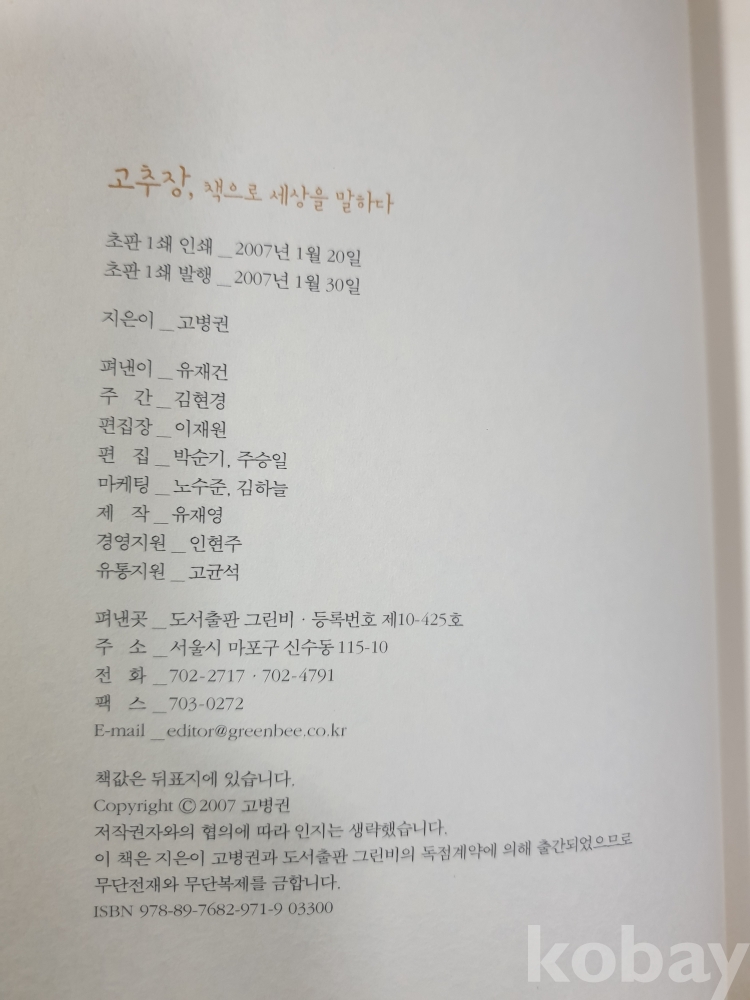 고추장, 책으로 세상을 말하다

초판 1쇄 인쇄 _ 2007년 1월 20일
초판 1쇄 발행 _ 2007년 1월 30일

지은이 _ 고병권

펴낸이 _ 유재건
주 간 _ 김현경
편집장 _ 이재원
편 집 _ 박순기, 주승일
마케팅 _ 노수준, 김하늘
제 작 _ 유재영
경영지원 _ 인현주
유통지원 _ 고균석

펴낸곳 _ 도서출판 그린비 · 등록번호 제10-425호
주 소 _ 서울시 마포구 신수동 115-10
전 화 _ 702-2717 · 702-4791
팩 스 _ 703-0272
E-mail _ editor@greenbee.co.kr

책값은 뒤표지에 있습니다.
Copyright © 2007 고병권
저작권자와의 협의에 따라 인지는 생략했습니다.
이 책은 지은이 고병권과 도서출판 그린비의 독점계약에 의해 출간되었으므로 무단전재와 무단복제를 금합니다.
ISBN 978-89-7682-971-9 03300

kobay